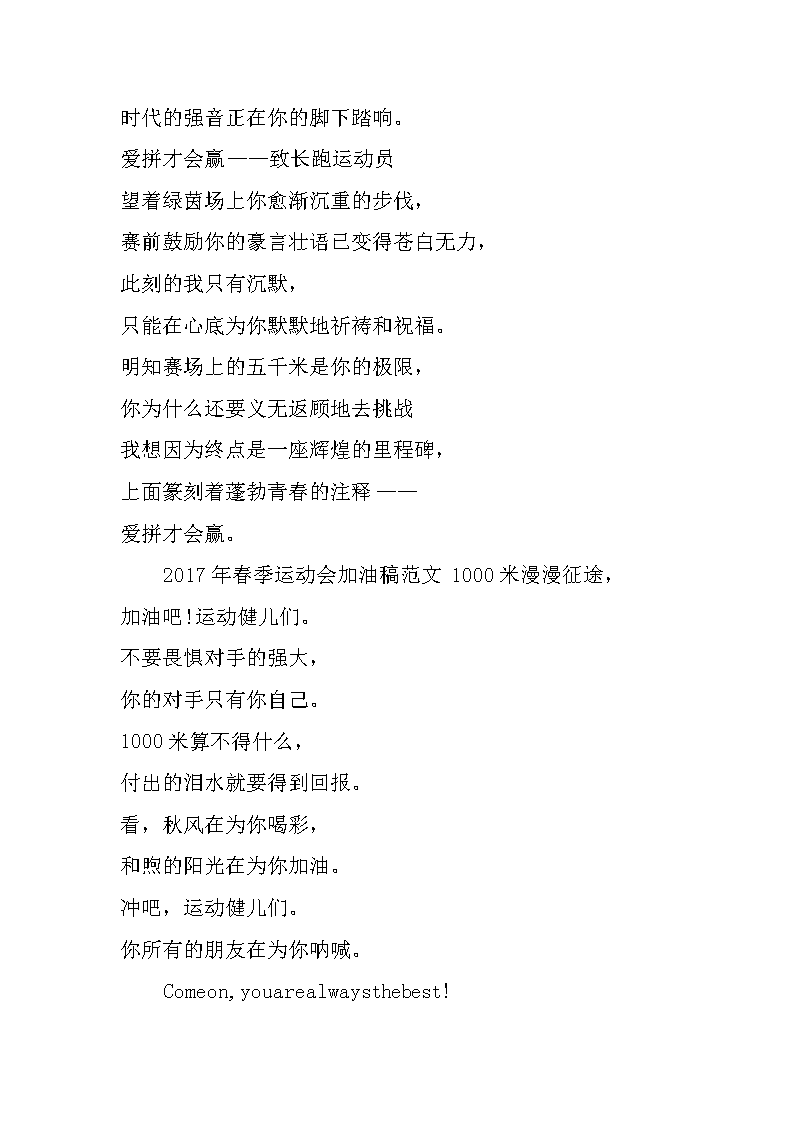 时代的强音正在你的脚下踏响。

爱拼才会赢——致长跑运动员

望着绿茵场上你愈渐沉重的步伐，

赛前鼓励你的豪言壮语已变得苍白无力，

此刻的我只有沉默，

只能在心底为你默默地祈祷和祝福。

明知赛场上的五千米是你的极限，

你为什么还要义无返顾地去挑战

我想因为终点是一座辉煌的里程碑，

上面篆刻着蓬勃青春的注释 ——

爱拼才会赢。

2017年春季运动会加油稿范文 1000米漫漫征途，

加油吧!运动健儿们。

不要畏惧对手的强大，

你的对手只有你自己。

1000米算不得什么，

付出的泪水就要得到回报。

看，秋风在为你喝彩，

和煦的阳光在为你加油。

冲吧，运动健儿们。

你所有的朋友在为你呐喊。

Comeon,youarealwaysthebest!